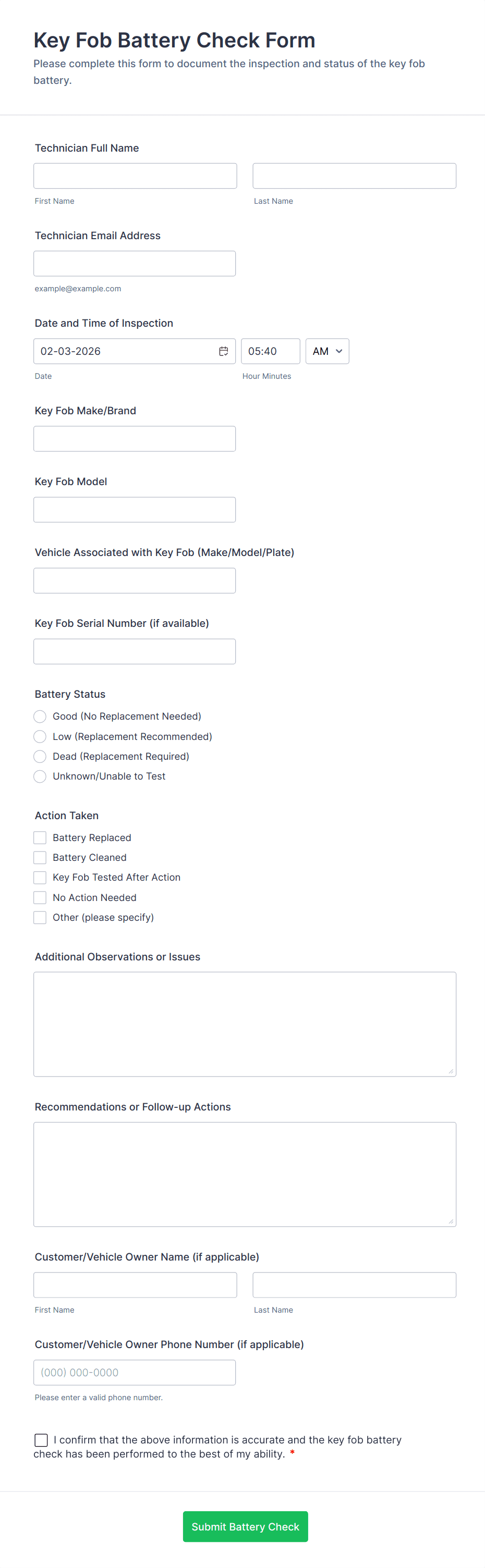 Key Fob Battery Check Form
Please complete this form to document the inspection and status of the key fob battery.

Technician Full Name

First Name

Last Name

Technician Email Address

example@example.com

Date and Time of Inspection

02-03-2026

05:40

AM

Date

Hour Minutes

Key Fob Make/Brand

Key Fob Model

Vehicle Associated with Key Fob (Make/Model/Plate)

Key Fob Serial Number (if available)

Battery Status
Good (No Replacement Needed)
Low (Replacement Recommended)
Dead (Replacement Required)
Unknown/Unable to Test

Action Taken
Battery Replaced
Battery Cleaned
Key Fob Tested After Action
No Action Needed
Other (please specify)

Additional Observations or Issues

Recommendations or Follow-up Actions

Customer/Vehicle Owner Name (if applicable)

First Name

Last Name

Customer/Vehicle Owner Phone Number (if applicable)

(000) 000-0000

Please enter a valid phone number.

I confirm that the above information is accurate and the key fob battery check has been performed to the best of my ability. *

Submit Battery Check